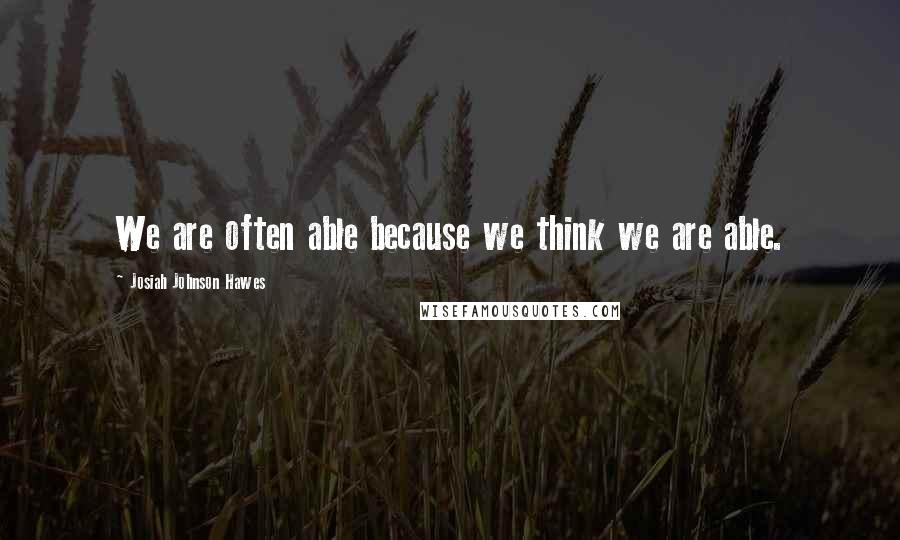 We are often able because we think we are able.

- Josiah Johnson Hawes

WISEFAMOUSQUOTES.COM